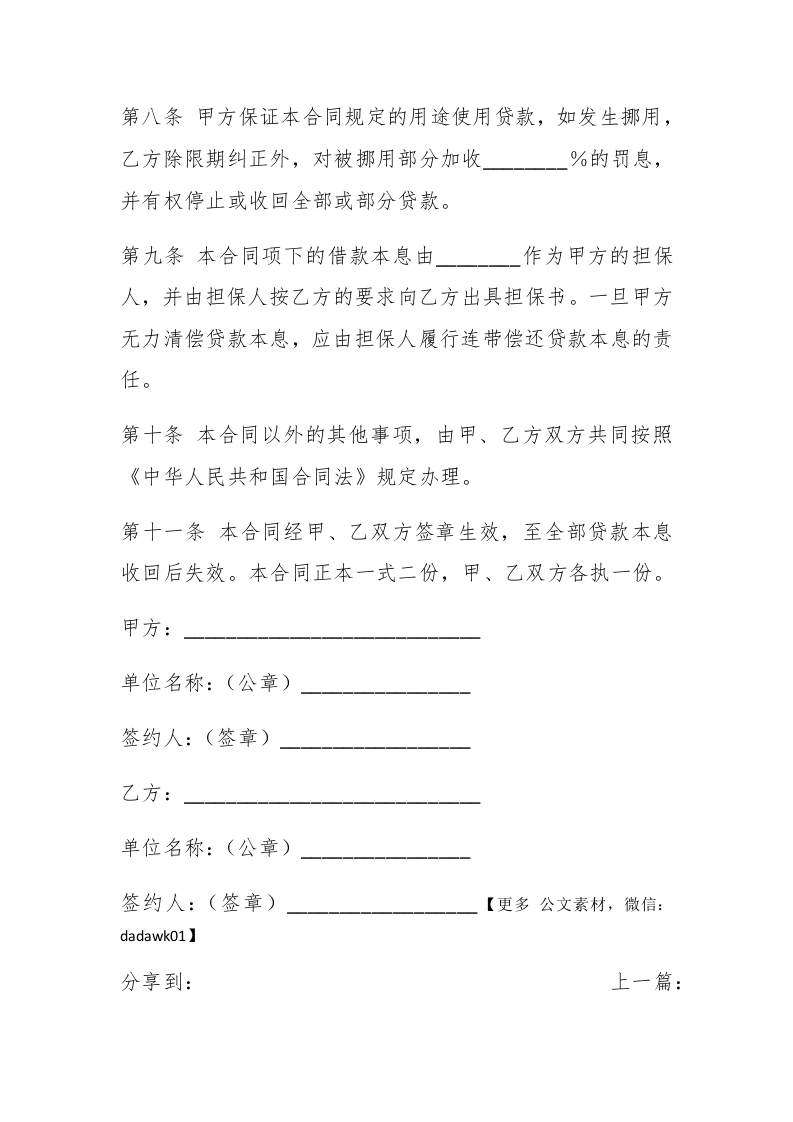 第八条 甲方保证本合同规定的用途使用贷款，如发生挪用，乙方除限期纠正外，对被挪用部分加收________%的罚息，并有权停止或收回全部或部分贷款。

第九条 本合同项下的借款本息由________作为甲方的担保人，并由担保人按乙方的要求向乙方出具担保书。一旦甲方无力清偿贷款本息，应由担保人履行连带偿还贷款本息的责任。

第十条 本合同以外的其他事项，由甲、乙方双方共同按照《中华人民共和国合同法》规定办理。

第十一条 本合同经甲、乙双方签章生效，至全部贷款本息收回后失效。本合同正本一式二份，甲、乙双方各执一份。

甲方：____________________________

单位名称：（公章）________________

签约人：（签章）__________________

乙方：____________________________

单位名称：（公章）________________

签约人：（签章）__________________【更多 公文素材，微信：dadawk01】

分享到： 上一篇：